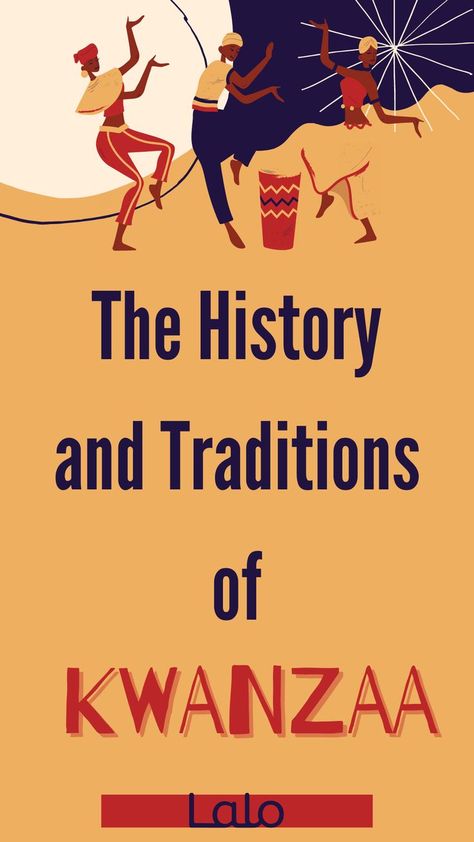 The History and Traditions of

KWANZAA

Lalo